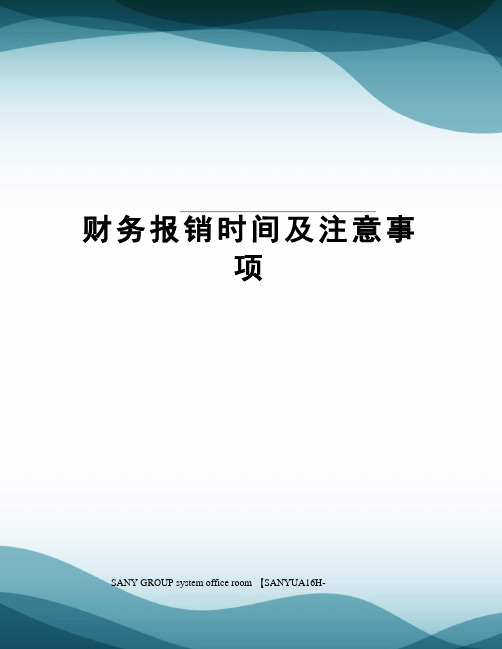 财务报销时间及注意事项

SANY GROUP system office room 【SANYUA16H-